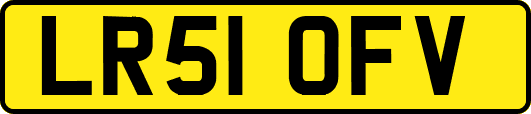 LR51 OFV